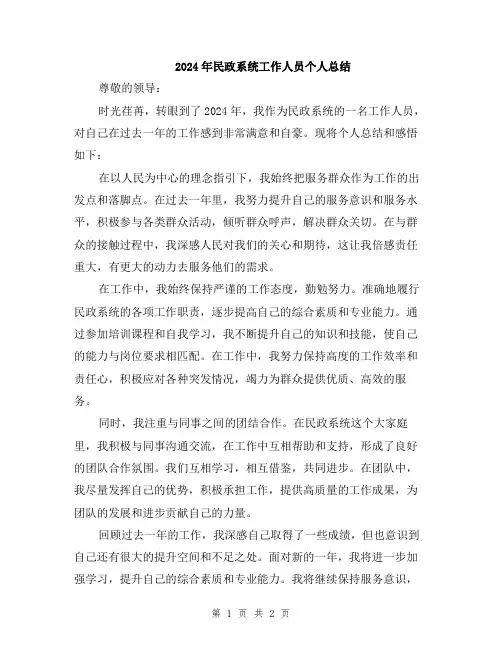 2024年民政系统工作人员个人总结

尊敬的领导：

时光荏苒，转眼到了2024年，我作为民政系统的一名工作人员，对自己在过去一年的工作感到非常满意和自豪。现将个人总结和感悟如下：

在以人民为中心的理念指引下，我始终把服务群众作为工作的出发点和落脚点。在过去一年里，我努力提升自己的服务意识和服务水平，积极参与各类群众活动，倾听群众呼声，解决群众关切。在与群众的接触过程中，我深感人民对我们的关心和期待，这让我倍感责任重大，有更大的动力去服务他们的需求。

在工作中，我始终保持严谨的工作态度，勤勉努力。准确地履行民政系统的各项工作职责，逐步提高自己的综合素质和专业能力。通过参加培训课程和自我学习，我不断提升自己的知识和技能，使自己的能力与岗位要求相匹配。在工作中，我努力保持高度的工作效率和责任心，积极应对各种突发情况，竭力为群众提供优质、高效的服务。

同时，我注重与同事之间的团结合作。在民政系统这个大家庭里，我积极与同事沟通交流，在工作中互相帮助和支持，形成了良好的团队合作氛围。我们互相学习，相互借鉴，共同进步。在团队中，我尽量发挥自己的优势，积极承担工作，提供高质量的工作成果，为团队的发展和进步贡献自己的力量。

回顾过去一年的工作，我深感自己取得了一些成绩，但也意识到自己还有很大的提升空间和不足之处。面对新的一年，我将进一步加强学习，提升自己的综合素质和专业能力。我将继续保持服务意识，

第 1 页 共 2 页